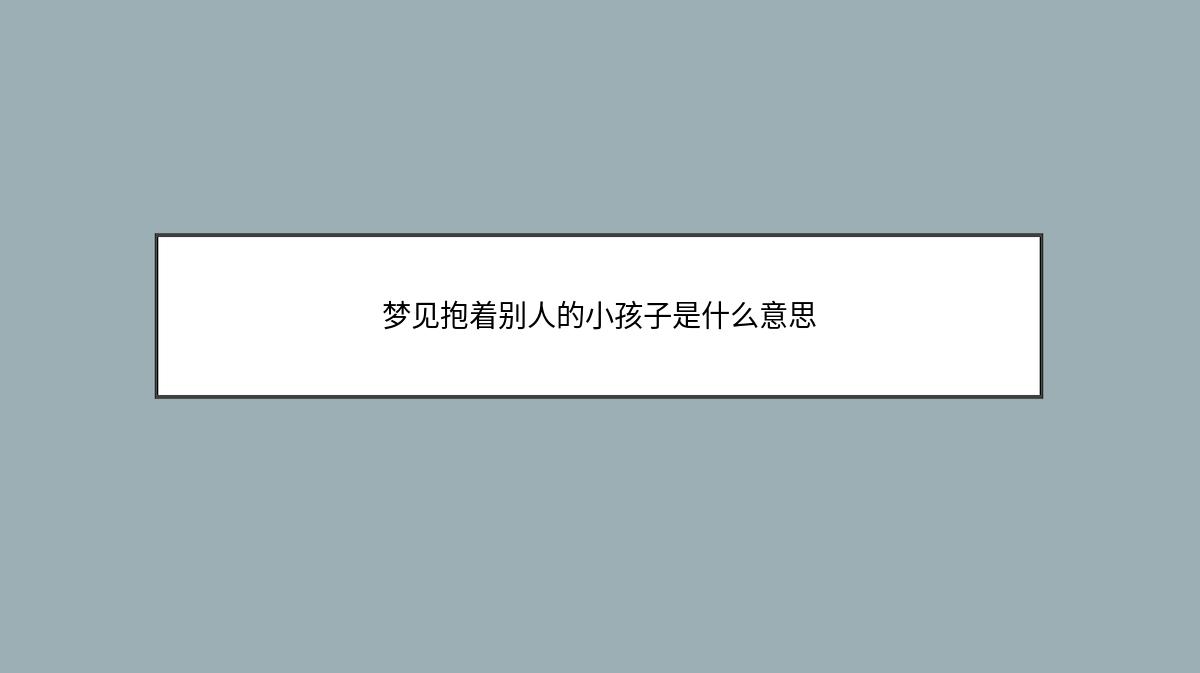 梦见抱着别人的小孩子是什么意思